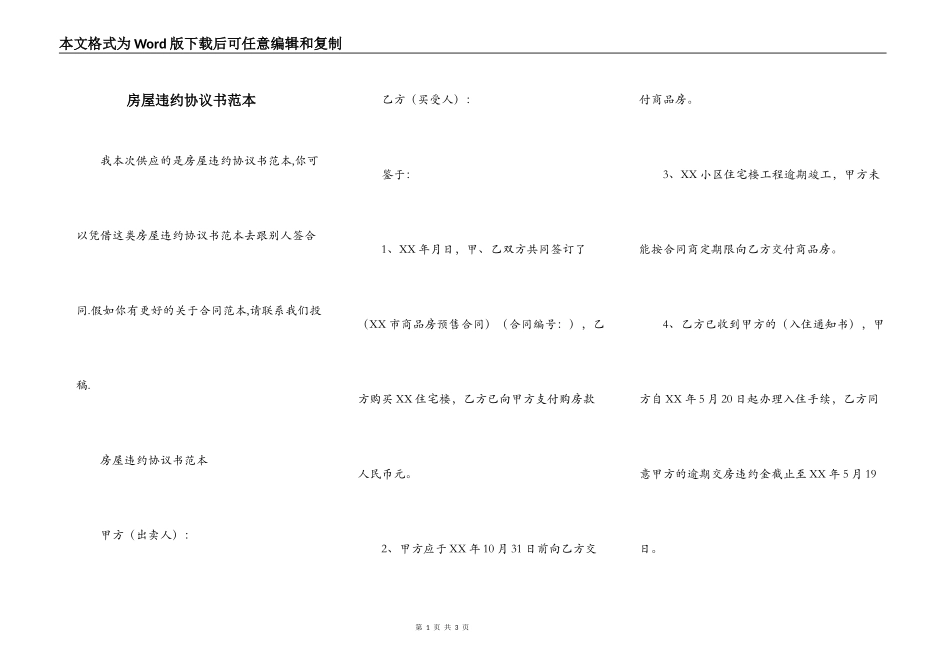 本文格式为Word版下载后可任意编辑和复制

房屋违约协议书范本

我本次供应的是房屋违约协议书范本,你可以凭借这类房屋违约协议书范本去跟别人签合同.假如你有更好的关于合同范本,请联系我们投稿.

房屋违约协议书范本

甲方（出卖人）：

乙方（买受人）：

鉴于:

1、XX年月日，甲、乙双方共同签订了（XX市商品房预售合同）（合同编号：），乙方购买XX住宅楼，乙方已向甲方支付购房款人民币元。

2、甲方应于XX年10月31日前向乙方交付商品房。

3、XX小区住宅楼工程逾期竣工，甲方未能按合同商定期限向乙方交付商品房。

4、乙方已收到甲方的（入住通知书），甲方自XX年5月20日起办理入住手续，乙方同意甲方的逾期交房违约金截止至XX年5月19日。

第 1 页 共 3 页